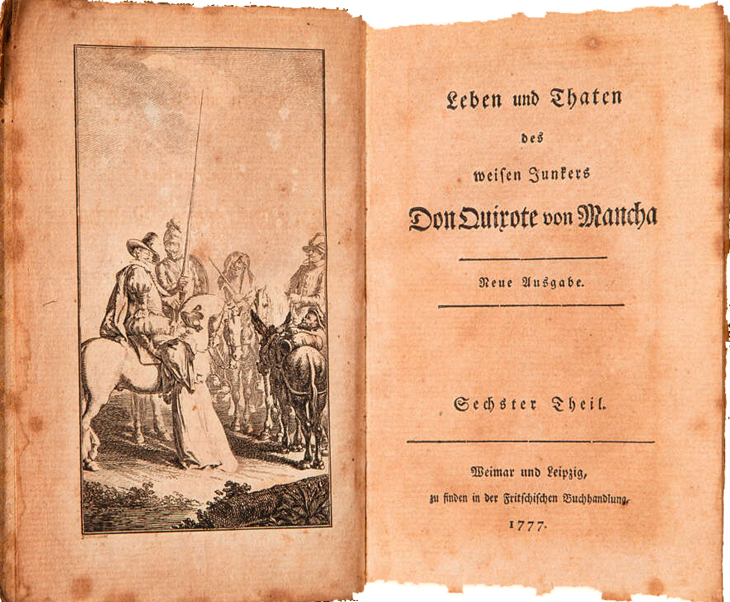 Leben und Thaten

des

weisen Junkers

Don Quixote von Mancha

Neue Ausgabe.

Sechster Theil.

Weimar und Leipzig,

zu finden in der Fritschischen Buchhandlung,

1777.